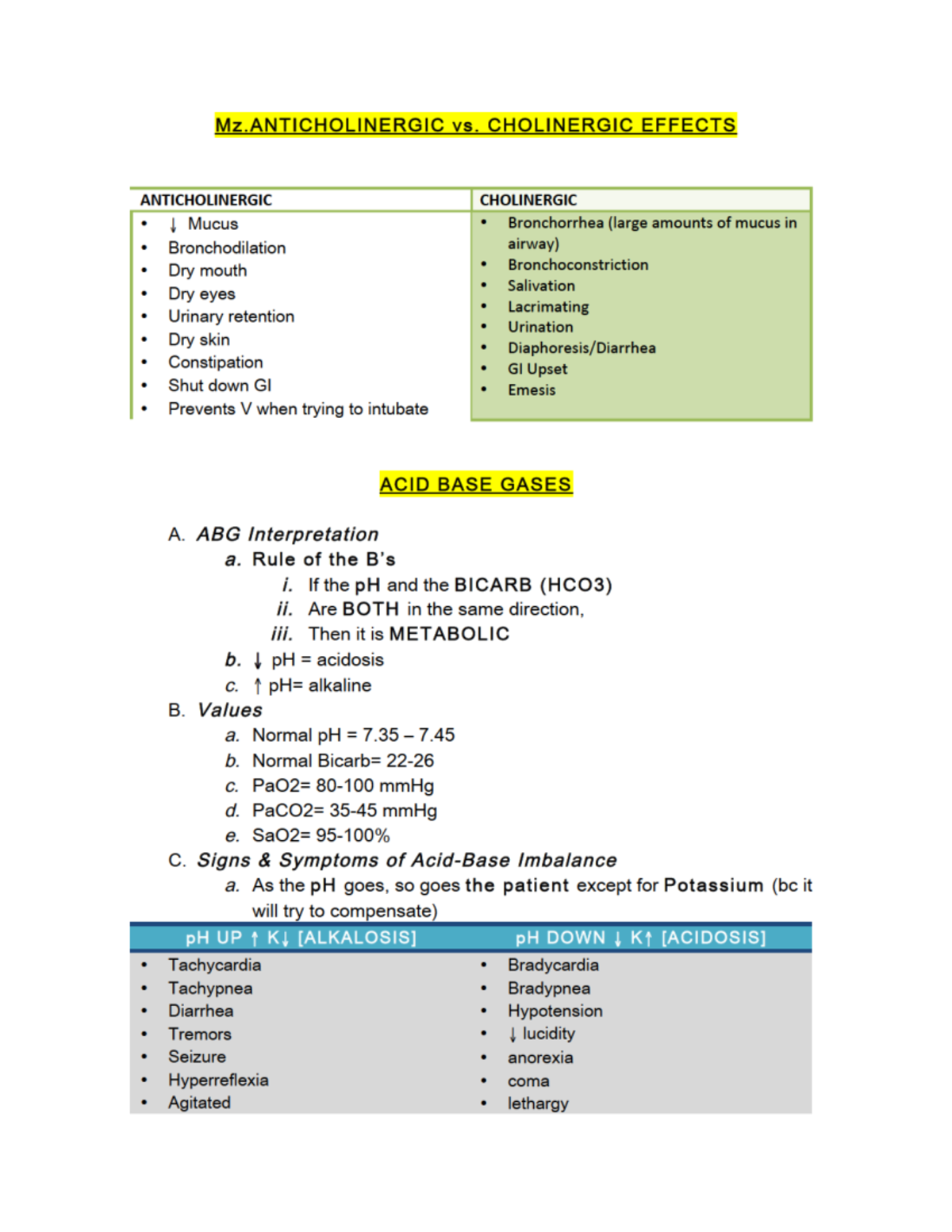 Mz.ANTICHOLINERGIC vs. CHOLINERGIC EFFECTS

| ANTICHOLINERGIC | CHOLINERGIC |
|---|---|
| • ↓ Mucus<br>• Bronchodilation<br>• Dry mouth<br>• Dry eyes<br>• Urinary retention<br>• Dry skin<br>• Constipation<br>• Shut down GI<br>• Prevents V when trying to intubate | • Bronchorrhea (large amounts of mucus in airway)<br>• Bronchoconstriction<br>• Salivation<br>• Lacrimating<br>• Urination<br>• Diaphoresis/Diarrhea<br>• GI Upset<br>• Emesis |

ACID BASE GASES

A. ABG Interpretation
a. Rule of the B's
i. If the pH and the BICARB (HCO3)
ii. Are BOTH in the same direction,
iii. Then it is METABOLIC
b. ↓ pH = acidosis
c. ↑ pH= alkaline
B. Values
a. Normal pH = 7.35 – 7.45
b. Normal Bicarb= 22-26
c. PaO2= 80-100 mmHg
d. PaCO2= 35-45 mmHg
e. SaO2= 95-100%
C. Signs & Symptoms of Acid-Base Imbalance
a. As the pH goes, so goes the patient except for Potassium (bc it will try to compensate)

| pH UP ↑ K↓ [ALKALOSIS] | pH DOWN ↓ K↑ [ACIDOSIS] |
|---|---|
| • Tachycardia<br>• Tachypnea<br>• Diarrhea<br>• Tremors<br>• Seizure<br>• Hyperreflexia<br>• Agitated | • Bradycardia<br>• Bradypnea<br>• Hypotension<br>• ↓ lucidity<br>• anorexia<br>• coma<br>• lethargy |